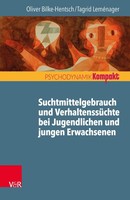 Oliver Bilke-Hentsch / Tagrid Leménager

PSYCHODYNAMIK Kompakt

Suchtmittelgebrauch und Verhaltenssüchte bei Jugendlichen und jungen Erwachsenen

V&R